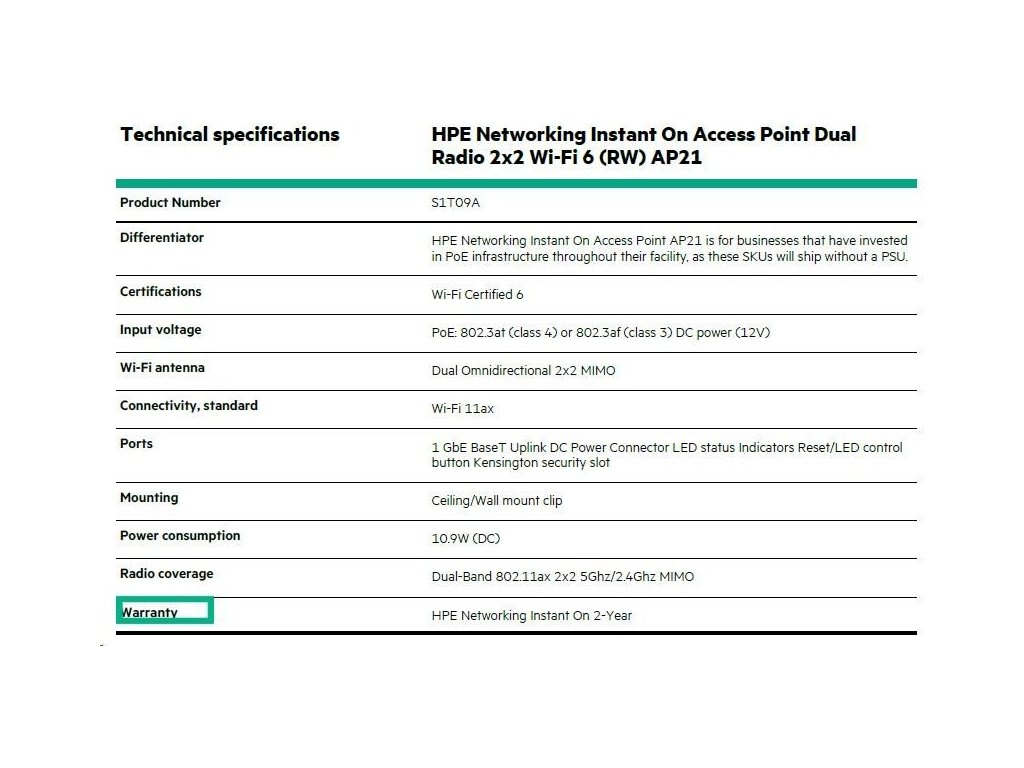 | Technical specifications | HPE Networking Instant On Access Point Dual Radio 2x2 Wi-Fi 6 (RW) AP21 |
|---|---|
| Product Number | S1T09A |
| Differentiator | HPE Networking Instant On Access Point AP21 is for businesses that have invested in PoE infrastructure throughout their facility, as these SKUs will ship without a PSU. |
| Certifications | Wi-Fi Certified 6 |
| Input voltage | PoE: 802.3at (class 4) or 802.3af (class 3) DC power (12V) |
| Wi-Fi antenna | Dual Omnidirectional 2x2 MIMO |
| Connectivity, standard | Wi-Fi 11ax |
| Ports | 1 GbE BaseT Uplink DC Power Connector LED status Indicators Reset/LED control button Kensington security slot |
| Mounting | Ceiling/Wall mount clip |
| Power consumption | 10.9W (DC) |
| Radio coverage | Dual-Band 802.11ax 2x2 5Ghz/2.4Ghz MIMO |
| Warranty | HPE Networking Instant On 2-Year |